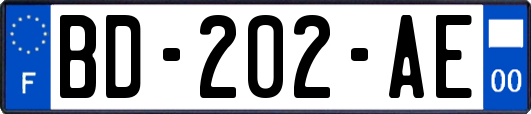 F
BD-202-AE
00